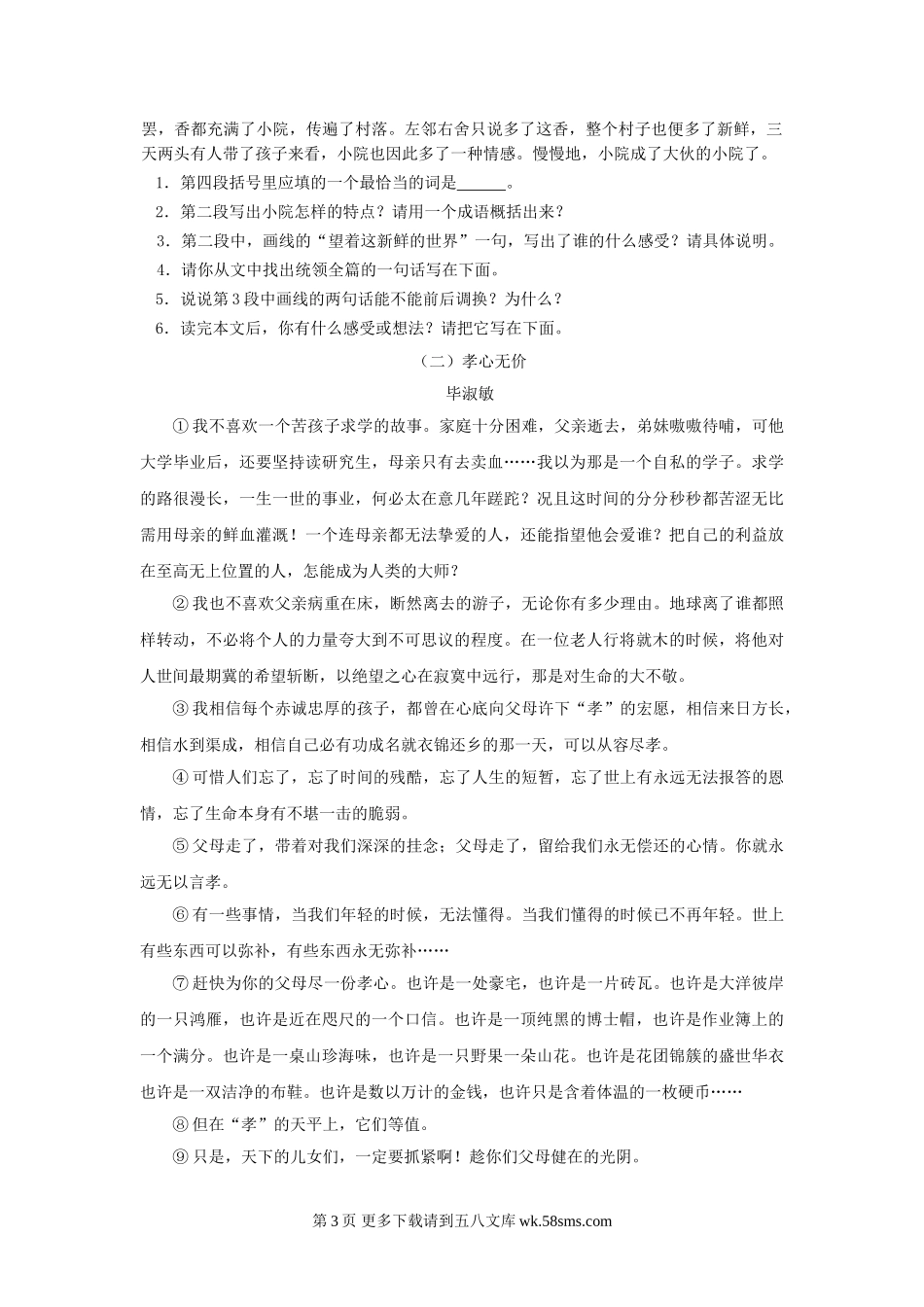 罢，香都充满了小院，传遍了村落。左邻右舍只说多了这香，整个村子也便多了新鲜，三天两头有人带了孩子来看，小院也因此多了一种情感。慢慢地，小院成了大伙的小院了。

1．第四段括号里应填的一个最恰当的词是______。

2．第二段写出小院怎样的特点？请用一个成语概括出来？

3．第二段中，画线的“望着这新鲜的世界”一句，写出了谁的什么感受？请具体说明。

4．请你从文中找出统领全篇的一句话写在下面。

5．说说第3段中画线的两句话能不能前后调换？为什么？

6．读完本文后，你有什么感受或想法？请把它写在下面。

（二）孝心无价

毕淑敏

①我不喜欢一个苦孩子求学的故事。家庭十分困难，父亲逝去，弟妹嗷嗷待哺，可他大学毕业后，还要坚持读研究生，母亲只有去卖血……我以为那是一个自私的学子。求学的路很漫长，一生一世的事业，何必太在意几年蹉跎？况且这时间的分分秒秒都苦涩无比需用母亲的鲜血灌溉！一个连母亲都无法挚爱的人，还能指望他会爱谁？把自己的利益放在至高无上位置的人，怎能成为人类的大师？

②我也不喜欢父亲病重在床，断然离去的游子，无论你有多少理由。地球离了谁都照样转动，不必将个人的力量夸大到不可思议的程度。在一位老人行将就木的时候，将他对人世间最期冀的希望斩断，以绝望之心在寂寞中远行，那是对生命的大不敬。

③我相信每个赤诚忠厚的孩子，都曾在心底向父母许下“孝”的宏愿，相信来日方长，相信水到渠成，相信自己必有功成名就衣锦还乡的那一天，可以从容尽孝。

④可惜人们忘了，忘了时间的残酷，忘了人生的短暂，忘了世上有永远无法报答的恩情，忘了生命本身有不堪一击的脆弱。

⑤父母走了，带着对我们深深的挂念；父母走了，留给我们永无偿还的心情。你就永远无以言孝。

⑥有一些事情，当我们年轻的时候，无法懂得。当我们懂得的时候已不再年轻。世上有些东西可以弥补，有些东西永无弥补……

⑦赶快为你的父母尽一份孝心。也许是一处豪宅，也许是一片砖瓦。也许是大洋彼岸的一只鸿雁，也许是近在咫尺的一个口信。也许是一顶纯黑的博士帽，也许是作业簿上的一个满分。也许是一桌山珍海味，也许是一只野果一朵山花。也许是花团锦簇的盛世华衣也许是一双洁净的布鞋。也许是数以万计的金钱，也许只是含着体温的一枚硬币……

⑧但在“孝”的天平上，它们等值。

⑨只是，天下的儿女们，一定要抓紧啊！趁你们父母健在的光阴。

第3页 更多下载请到五八文库 wk.58sms.com